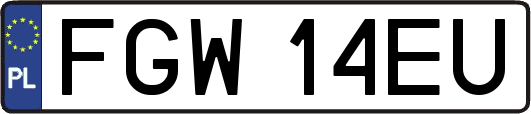 PL
FGW 14EU